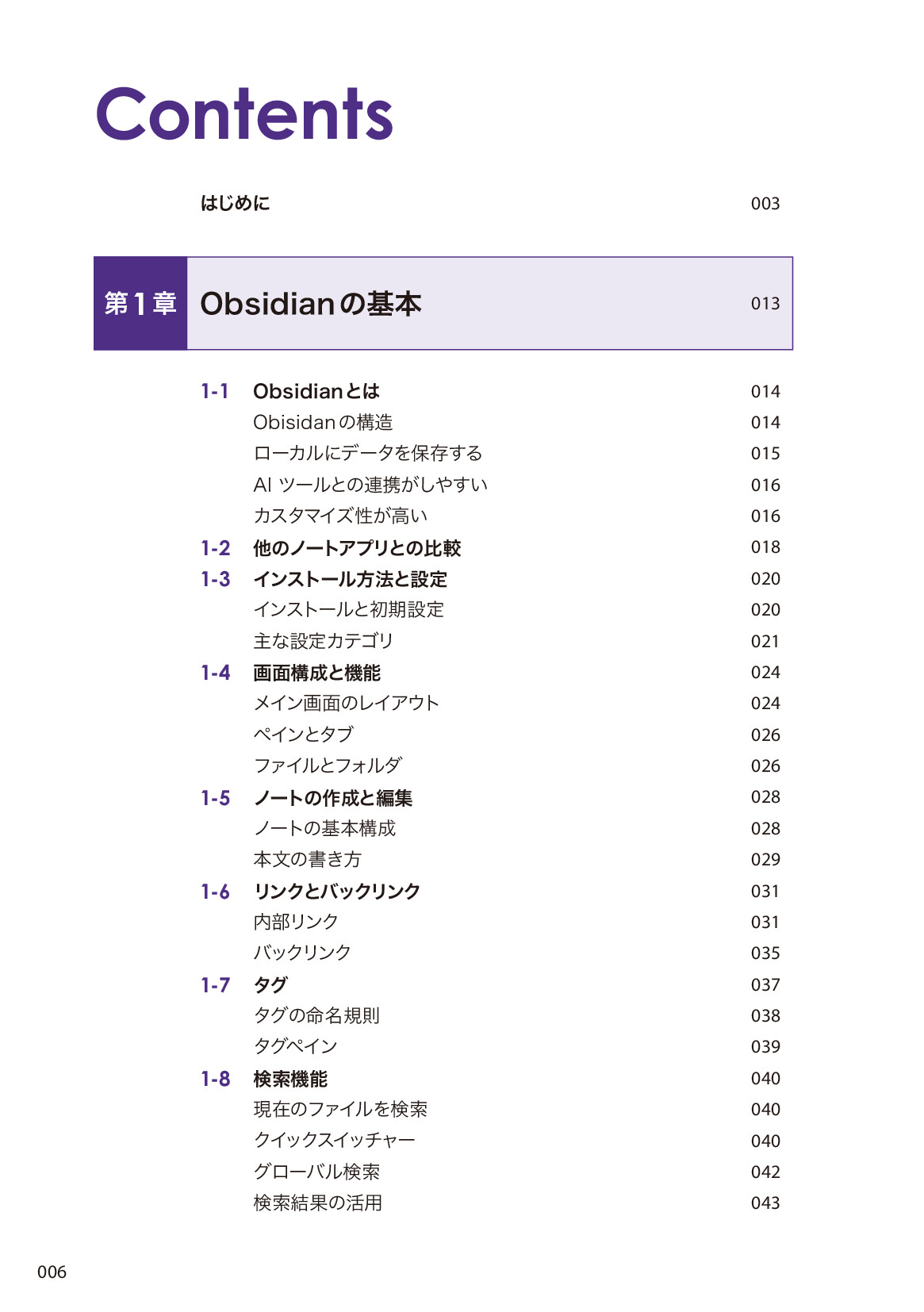 Contents

はじめに 003

第1章 Obsidianの基本 013

1-1 Obsidianとは 014
Obisidanの構造 014
ローカルにデータを保存する 015
AI ツールとの連携がしやすい 016
カスタマイズ性が高い 016
1-2 他のノートアプリとの比較 018
1-3 インストール方法と設定 020
インストールと初期設定 020
主な設定カテゴリ 021
1-4 画面構成と機能 024
メイン画面のレイアウト 024
ペインとタブ 026
ファイルとフォルダ 026
1-5 ノートの作成と編集 028
ノートの基本構成 028
本文の書き方 029
1-6 リンクとバックリンク 031
内部リンク 031
バックリンク 035
1-7 タグ 037
タグの命名規則 038
タグペイン 039
1-8 検索機能 040
現在のファイルを検索 040
クイックスイッチャー 040
グローバル検索 042
検索結果の活用 043

006